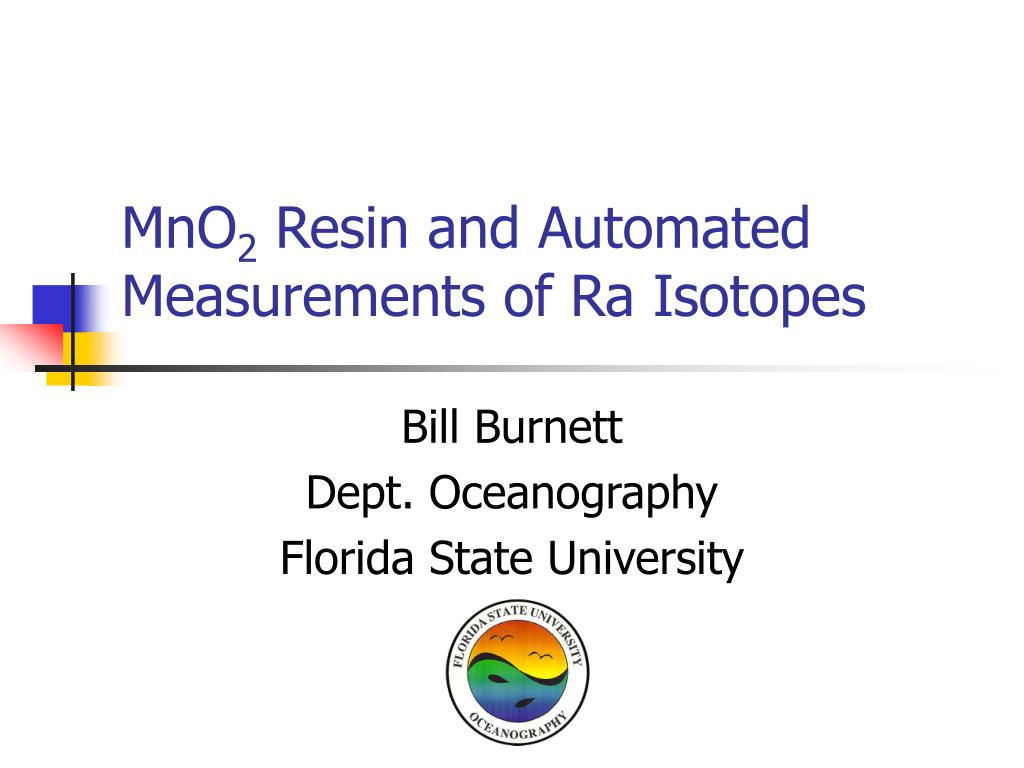 $MnO_2$ Resin and Automated Measurements of Ra Isotopes

Bill Burnett
Dept. Oceanography
Florida State University

FLORIDA STATE UNIVERSITY
OCEANOGRAPHY